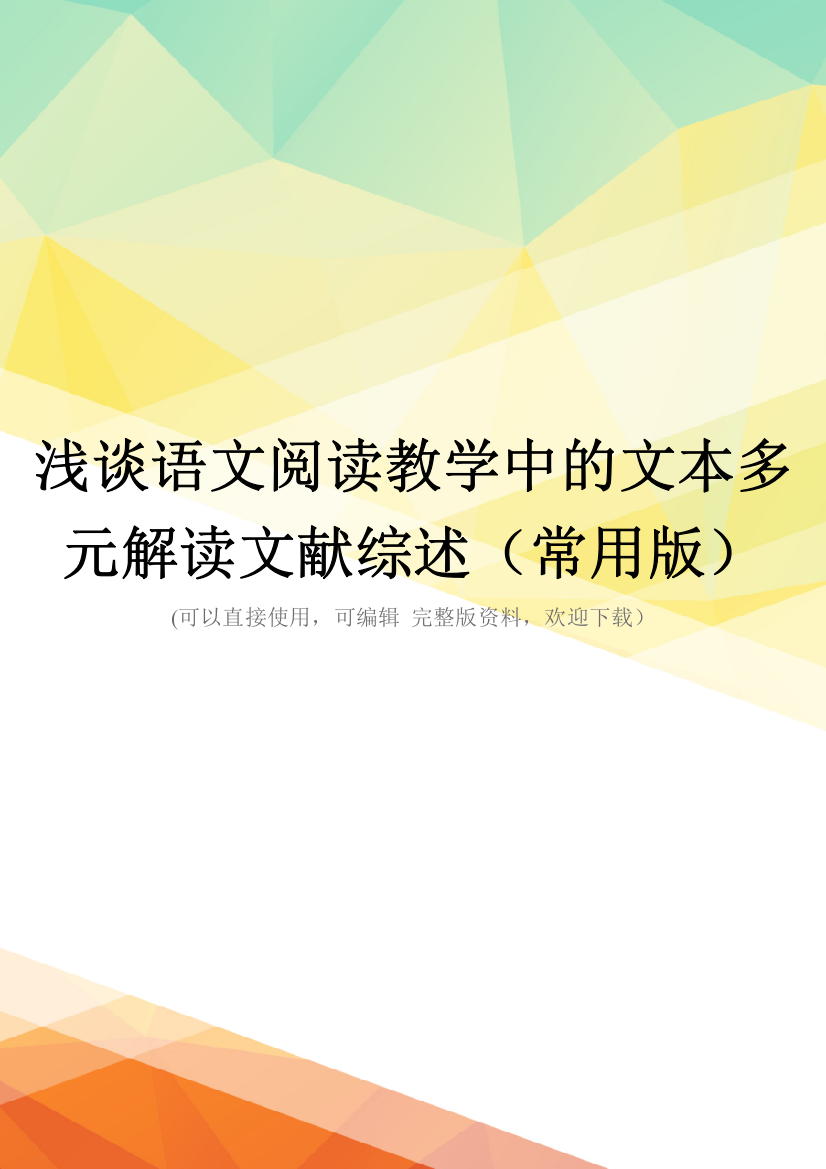 浅谈语文阅读教学中的文本多元解读文献综述（常用版）

(可以直接使用，可编辑 完整版资料，欢迎下载）